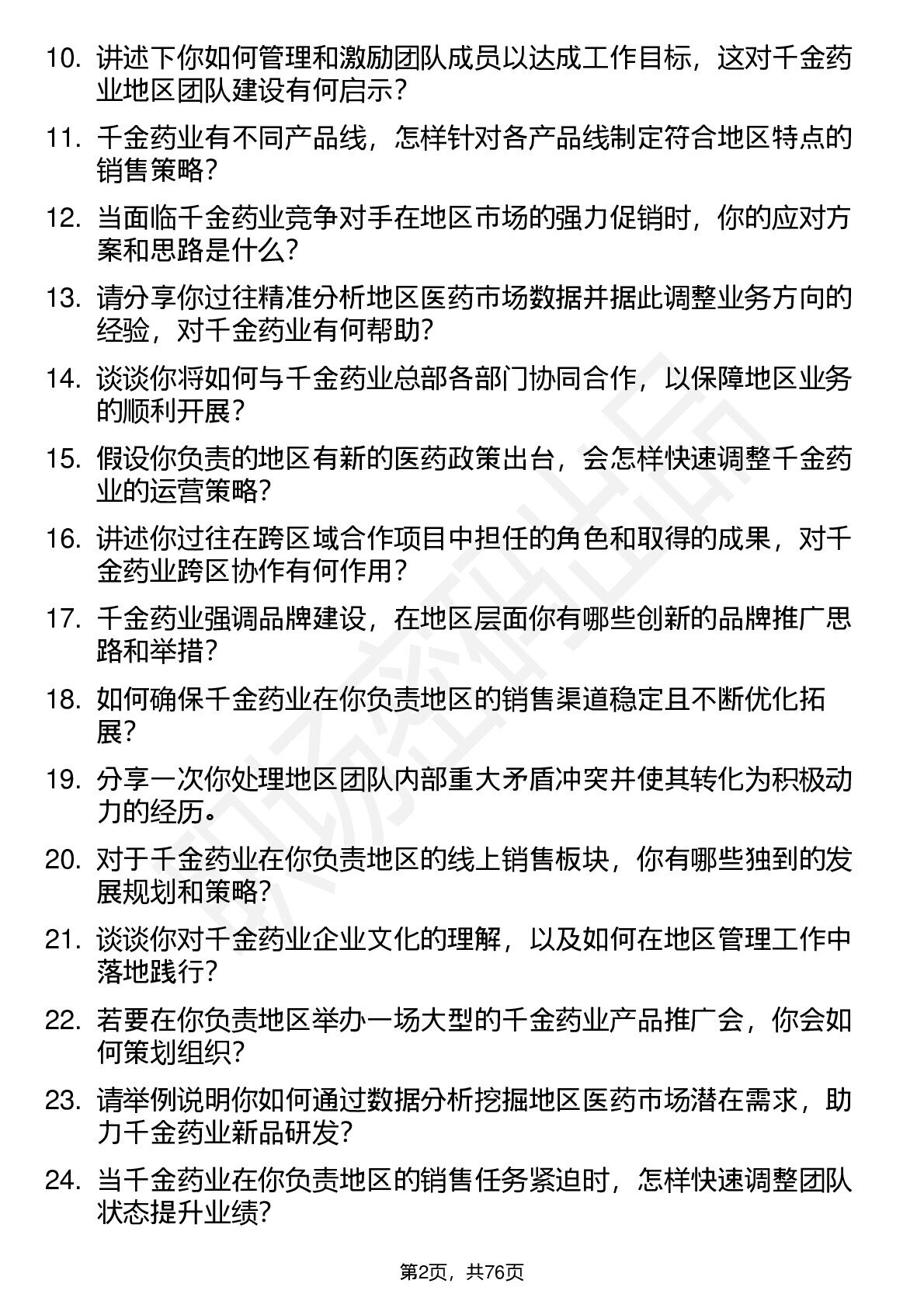 10. 讲述下你如何管理和激励团队成员以达成工作目标，这对千金药业地区团队建设有何启示？

11. 千金药业有不同产品线，怎样针对各产品线制定符合地区特点的销售策略？

12. 当面临千金药业竞争对手在地区市场的强力促销时，你的应对方案和思路是什么？

13. 请分享你过往精准分析地区医药市场数据并据此调整业务方向的经验，对千金药业有何帮助？

14. 谈谈你将如何与千金药业总部各部门协同合作，以保障地区业务的顺利开展？

15. 假设你负责的地区有新的医药政策出台，会怎样快速调整千金药业的运营策略？

16. 讲述你过往在跨区域合作项目中担任的角色和取得的成果，对千金药业跨区协作有何作用？

17. 千金药业强调品牌建设，在地区层面你有哪些创新的品牌推广思路和举措？

18. 如何确保千金药业在你负责地区的销售渠道稳定且不断优化拓展？

19. 分享一次你处理地区团队内部重大矛盾冲突并使其转化为积极动力的经历。

20. 对于千金药业在你负责地区的线上销售板块，你有哪些独到的发展规划和策略？

21. 谈谈你对千金药业企业文化的理解，以及如何在地区管理工作中落地践行？

22. 若要在你负责地区举办一场大型的千金药业产品推广会，你会如何策划组织？

23. 请举例说明你如何通过数据分析挖掘地区医药市场潜在需求，助力千金药业新品研发？

24. 当千金药业在你负责地区的销售任务紧迫时，怎样快速调整团队状态提升业绩？

第2页，共76页